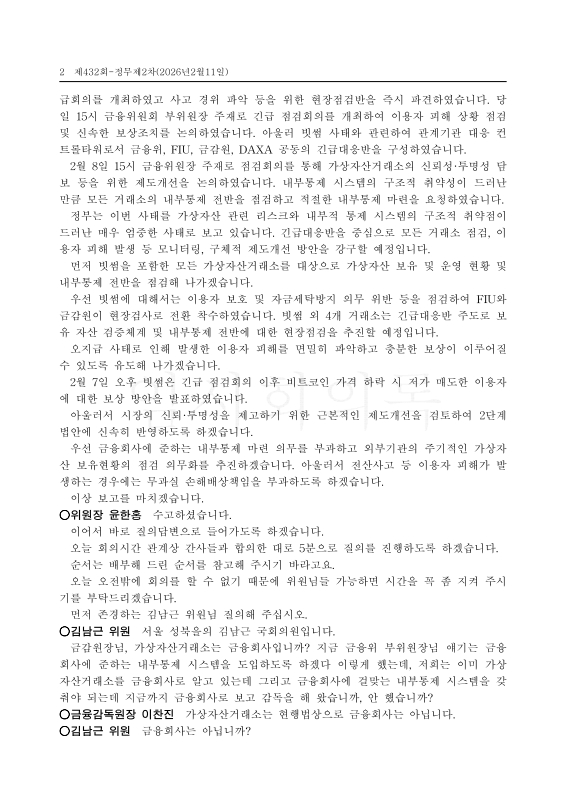 2 제432회-정무제2차(2026년2월11일)

급회의를 개최하였고 사고 경위 파악 등을 위한 현장점검반을 즉시 파견하였습니다. 당일 15시 금융위원회 부위원장 주재로 긴급 점검회의를 개최하여 이용자 피해 상황 점검 및 신속한 보상조치를 논의하였습니다. 아울러 빗썸 사태와 관련하여 관계기관 대응 컨트롤타워로서 금융위, FIU, 금감원, DAXA 공동의 긴급대응반을 구성하였습니다.

2월 8일 15시 금융위원장 주재로 점검회의를 통해 가상자산거래소의 신뢰성·투명성 담보 등을 위한 제도개선을 논의하였습니다. 내부통제 시스템의 구조적 취약성이 드러난 만큼 모든 거래소의 내부통제 전반을 점검하고 적절한 내부통제 마련을 요청하였습니다.

정부는 이번 사태를 가상자산 관련 리스크와 내부적 통제 시스템의 구조적 취약점이 드러난 매우 엄중한 사태로 보고 있습니다. 긴급대응반을 중심으로 모든 거래소 점검, 이용자 피해 발생 등 모니터링, 구체적 제도개선 방안을 강구할 예정입니다.

먼저 빗썸을 포함한 모든 가상자산거래소를 대상으로 가상자산 보유 및 운영 현황 및 내부통제 전반을 점검해 나가겠습니다.

우선 빗썸에 대해서는 이용자 보호 및 자금세탁방지 의무 위반 등을 점검하여 FIU와 금감원이 현장검사로 전환 착수하였습니다. 빗썸 외 4개 거래소는 긴급대응반 주도로 보유 자산 검증체계 및 내부통제 전반에 대한 현장점검을 추진할 예정입니다.

오지급 사태로 인해 발생한 이용자 피해를 면밀히 파악하고 충분한 보상이 이루어질 수 있도록 유도해 나가겠습니다.

2월 7일 오후 빗썸은 긴급 점검회의 이후 비트코인 가격 하락 시 저가 매도한 이용자에 대한 보상 방안을 발표하였습니다.

아울러서 시장의 신뢰·투명성을 제고하기 위한 근본적인 제도개선을 검토하여 2단계 법안에 신속히 반영하도록 하겠습니다.

우선 금융회사에 준하는 내부통제 마련 의무를 부과하고 외부기관의 주기적인 가상자산 보유현황의 점검 의무화를 추진하겠습니다. 아울러서 전산사고 등 이용자 피해가 발생하는 경우에는 무과실 손해배상책임을 부과하도록 하겠습니다.

이상 보고를 마치겠습니다.

○위원장 윤한홍 수고하셨습니다.

이어서 바로 질의답변으로 들어가도록 하겠습니다.

오늘 회의시간 관계상 간사들과 합의한 대로 5분으로 질의를 진행하도록 하겠습니다.

순서는 배부해 드린 순서를 참고해 주시기 바라고요.

오늘 오전밖에 회의를 할 수 없기 때문에 위원님들 가능하면 시간을 꼭 좀 지켜 주시기를 부탁드리겠습니다.

먼저 존경하는 김남근 위원님 질의해 주십시오.

○김남근 위원 서울 성북을의 김남근 국회의원입니다.

금감원장님, 가상자산거래소는 금융회사입니까? 지금 금융위 부위원장님 얘기는 금융회사에 준하는 내부통제 시스템을 도입하도록 하겠다 이렇게 했는데, 저희는 이미 가상자산거래소를 금융회사로 알고 있는데 그리고 금융회사에 걸맞는 내부통제 시스템을 갖춰야 되는데 지금까지 금융회사로 보고 감독을 해 왔습니까, 안 했습니까?

○금융감독원장 이찬진 가상자산거래소는 현행법상으로 금융회사는 아닙니다.

○김남근 위원 금융회사는 아닙니까?